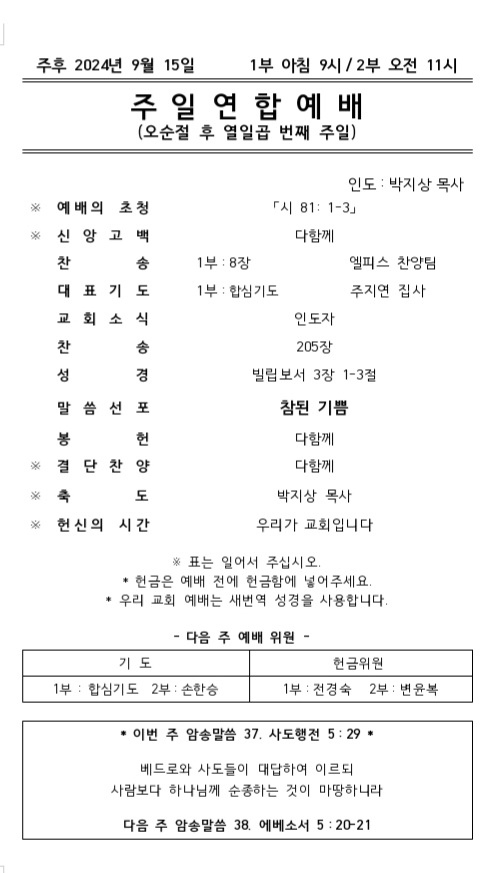 주후 2024년 9월 15일 1부 아침 9시 / 2부 오전 11시

주 일 연 합 예 배
(오순절 후 열일곱 번째 주일)

인도 : 박지상 목사

※ 예배의 초청 「시 81: 1-3」
※ 신 앙 고 백 다함께
찬 송 1부 : 8장 엘피스 찬양팀
대 표 기 도 1부 : 합심기도 주지연 집사
교 회 소 식 인도자
찬 송 205장
성 경 빌립보서 3장 1-3절
말 씀 선 포 참된 기쁨
봉 헌 다함께
※ 결 단 찬 양 다함께
※ 축 도 박지상 목사
※ 헌신의 시간 우리가 교회입니다

※ 표는 일어서 주십시오.
* 헌금은 예배 전에 헌금함에 넣어주세요.
* 우리 교회 예배는 새번역 성경을 사용합니다.

- 다음 주 예배 위원 -

| 기 도 | 헌금위원 |
|---|---|
| 1부 : 합심기도 2부 : 손한승 | 1부 : 전경숙 2부 : 변윤복 |

* 이번 주 암송말씀 37. 사도행전 5 : 29 *

베드로와 사도들이 대답하여 이르되
사람보다 하나님께 순종하는 것이 마땅하니라

다음 주 암송말씀 38. 에베소서 5 : 20-21